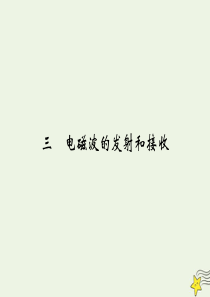 三　电磁波的发射和接收